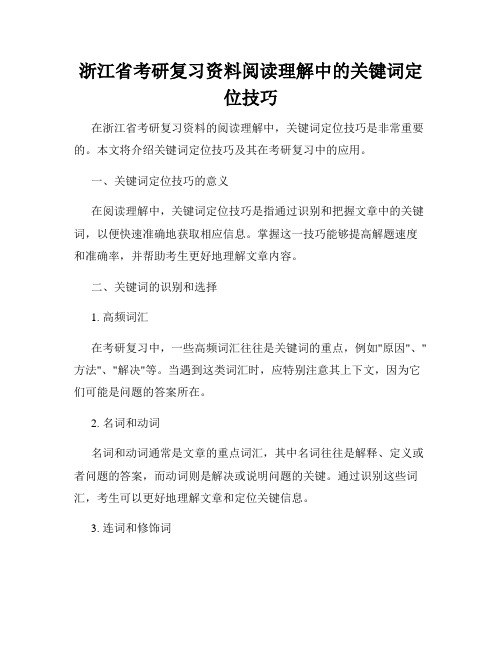 浙江省考研复习资料阅读理解中的关键词定位技巧

在浙江省考研复习资料的阅读理解中，关键词定位技巧是非常重要的。本文将介绍关键词定位技巧及其在考研复习中的应用。

一、关键词定位技巧的意义

在阅读理解中，关键词定位技巧是指通过识别和把握文章中的关键词，以便快速准确地获取相应信息。掌握这一技巧能够提高解题速度和准确率，并帮助考生更好地理解文章内容。

二、关键词的识别和选择

1. 高频词汇

在考研复习中，一些高频词汇往往是关键词的重点，例如"原因"、"方法"、"解决"等。当遇到这类词汇时，应特别注意其上下文，因为它们可能是问题的答案所在。

2. 名词和动词

名词和动词通常是文章的重点词汇，其中名词往往是解释、定义或者问题的答案，而动词则是解决或说明问题的关键。通过识别这些词汇，考生可以更好地理解文章和定位关键信息。

3. 连词和修饰词